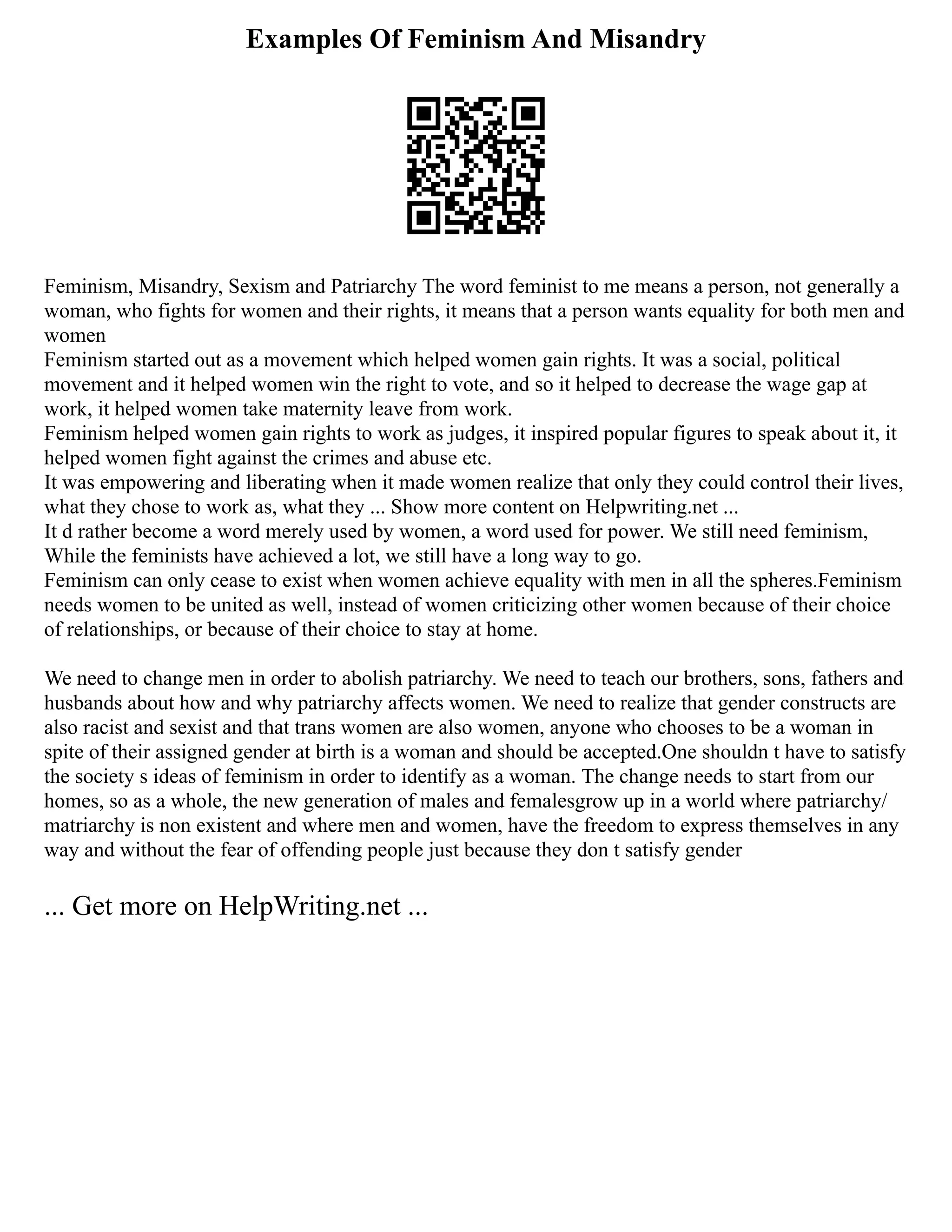 Examples Of Feminism And Misandry

Feminism, Misandry, Sexism and Patriarchy The word feminist to me means a person, not generally a woman, who fights for women and their rights, it means that a person wants equality for both men and women

Feminism started out as a movement which helped women gain rights. It was a social, political movement and it helped women win the right to vote, and so it helped to decrease the wage gap at work, it helped women take maternity leave from work.

Feminism helped women gain rights to work as judges, it inspired popular figures to speak about it, it helped women fight against the crimes and abuse etc.

It was empowering and liberating when it made women realize that only they could control their lives, what they chose to work as, what they ... Show more content on Helpwriting.net ...

It d rather become a word merely used by women, a word used for power. We still need feminism, While the feminists have achieved a lot, we still have a long way to go.

Feminism can only cease to exist when women achieve equality with men in all the spheres.Feminism needs women to be united as well, instead of women criticizing other women because of their choice of relationships, or because of their choice to stay at home.

We need to change men in order to abolish patriarchy. We need to teach our brothers, sons, fathers and husbands about how and why patriarchy affects women. We need to realize that gender constructs are also racist and sexist and that trans women are also women, anyone who chooses to be a woman in spite of their assigned gender at birth is a woman and should be accepted.One shouldn t have to satisfy the society s ideas of feminism in order to identify as a woman. The change needs to start from our homes, so as a whole, the new generation of males and femalesgrow up in a world where patriarchy/ matriarchy is non existent and where men and women, have the freedom to express themselves in any way and without the fear of offending people just because they don t satisfy gender

... Get more on HelpWriting.net ...